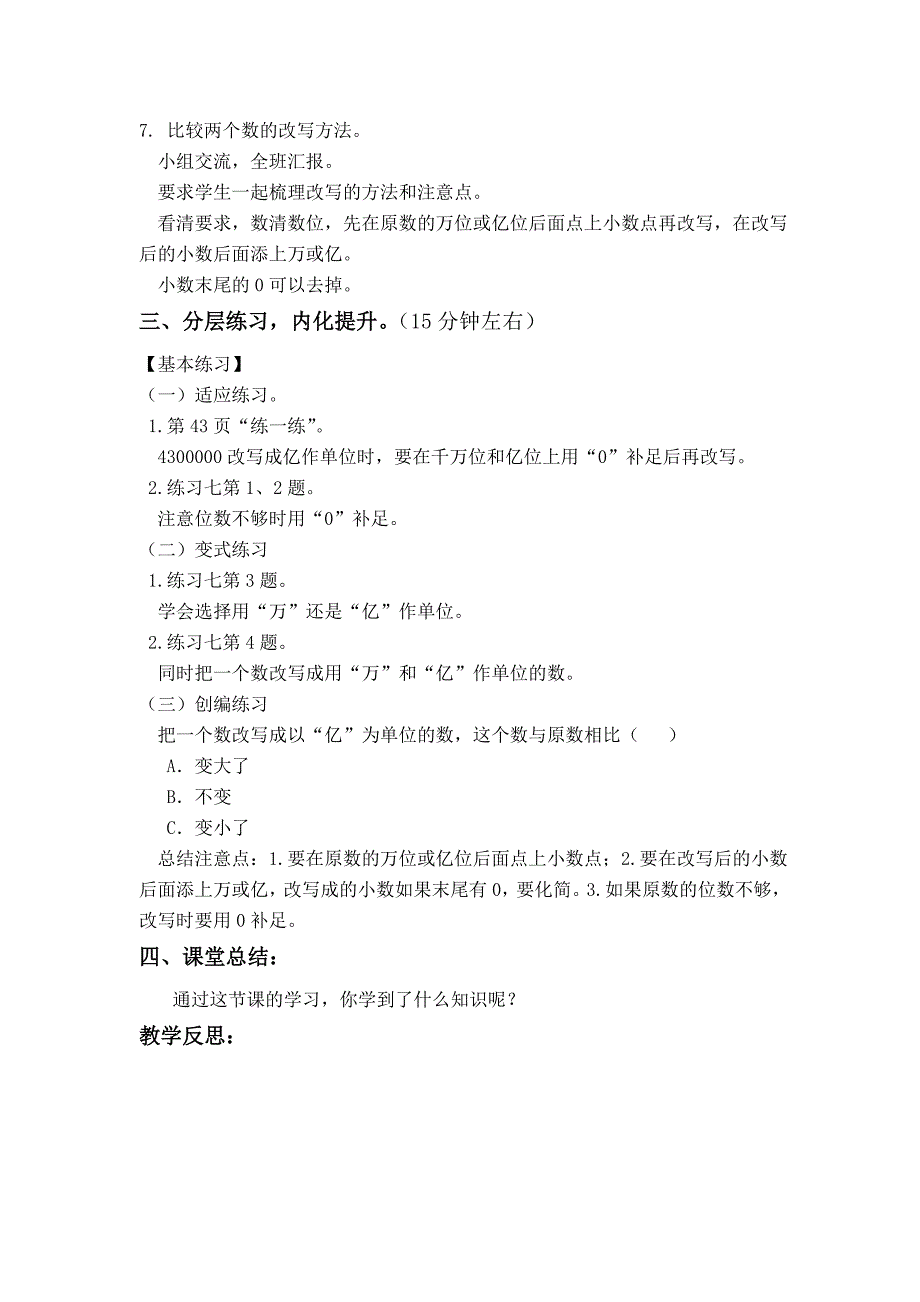 7. 比较两个数的改写方法。

小组交流，全班汇报。

要求学生一起梳理改写的方法和注意点。

看清要求，数清数位，先在原数的万位或亿位后面点上小数点再改写，在改写后的小数后面添上万或亿。

小数末尾的 0 可以去掉。

三、分层练习，内化提升。（15 分钟左右）

【基本练习】

（一）适应练习。

1.第 43 页“练一练”。

4300000 改写成亿作单位时，要在千万位和亿位上用“0”补足后再改写。

2.练习七第 1、2 题。

注意位数不够时用“0”补足。

（二）变式练习

1.练习七第 3 题。

学会选择用“万”还是“亿”作单位。

2.练习七第 4 题。

同时把一个数改写成用“万”和“亿”作单位的数。

（三）创编练习

把一个数改写成以“亿”为单位的数，这个数与原数相比（　　）

A. 变大了

B. 不变

C. 变小了

总结注意点：1.要在原数的万位或亿位后面点上小数点；2.要在改写后的小数后面添上万或亿，改写成的小数如果末尾有 0，要化简。3.如果原数的位数不够，改写时要用 0 补足。

四、课堂总结：

通过这节课的学习，你学到了什么知识呢？

教学反思：